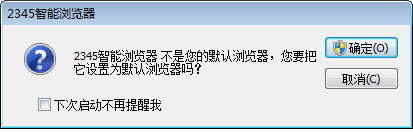 2345智能浏览器

2345智能浏览器 不是您的默认浏览器，您要把它设置为默认浏览器吗？

确定(O)

取消(C)

下次启动不再提醒我